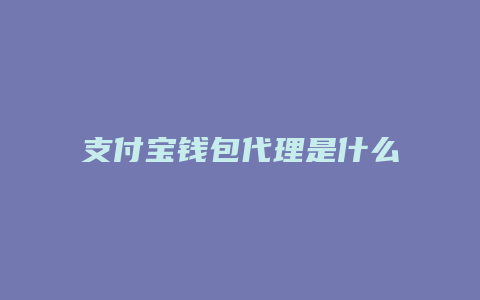 支付宝钱包代理是什么